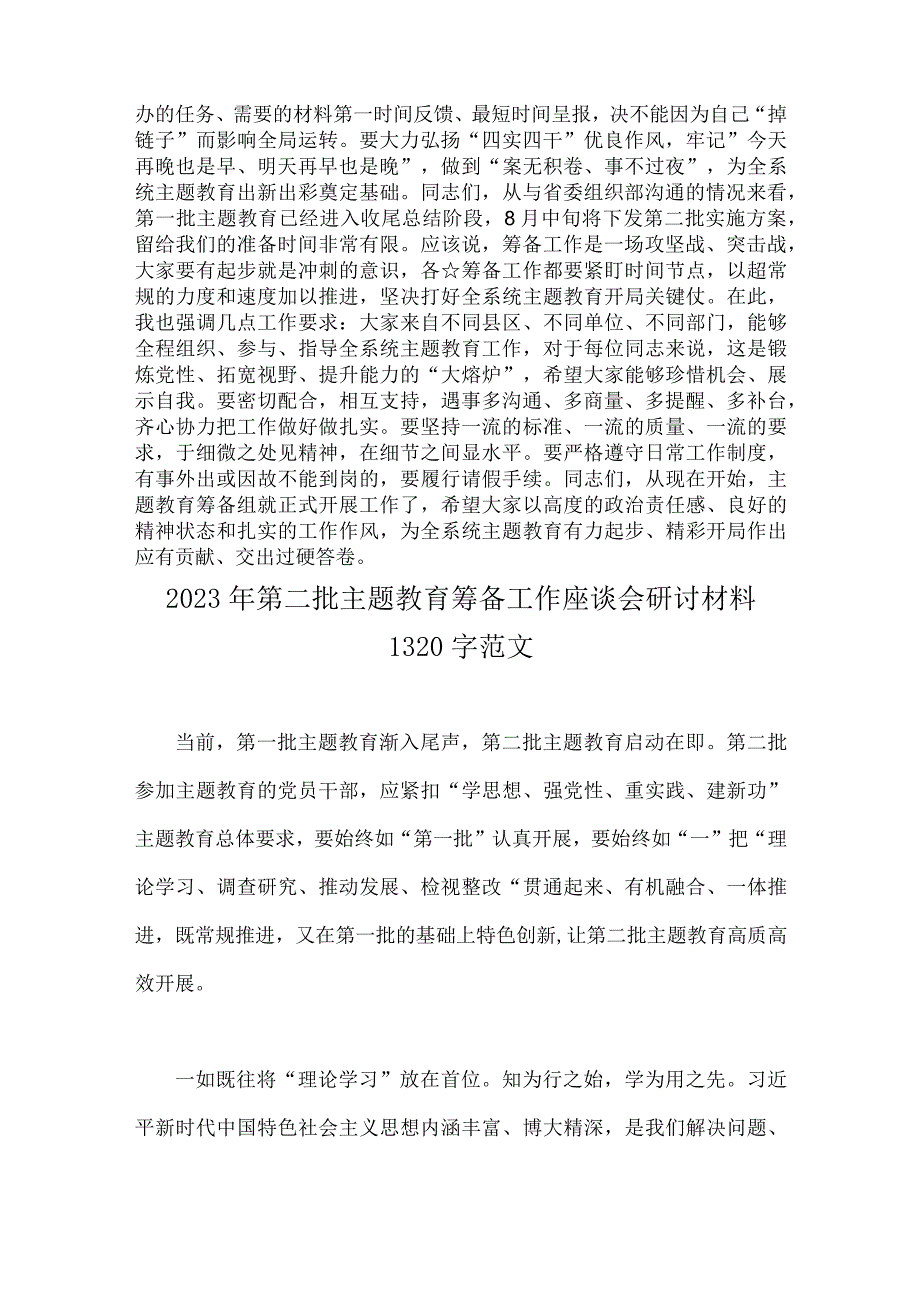 办的任务、需要的材料第一时间反馈、最短时间呈报，决不能因为自己“掉链子”而影响全局运转。要大力弘扬“四实四干”优良作风，牢记”今天再晚也是早、明天再早也是晚”，做到“案无积卷、事不过夜”，为全系统主题教育出新出彩奠定基础。同志们，从与省委组织部沟通的情况来看，第一批主题教育已经进入收尾总结阶段，8月中旬将下发第二批实施方案，留给我们的准备时间非常有限。应该说，筹备工作是一场攻坚战、突击战，大家要有起步就是冲刺的意识，各☆筹备工作都要紧盯时间节点，以超常规的力度和速度加以推进，坚决打好全系统主题教育开局关键仗。在此，我也强调几点工作要求：大家来自不同县区、不同单位、不同部门，能够全程组织、参与、指导全系统主题教育工作，对于每位同志来说，这是锻炼党性、拓宽视野、提升能力的“大熔炉”，希望大家能够珍惜机会、展示自我。要密切配合，相互支持，遇事多沟通、多商量、多提醒、多补台，齐心协力把工作做好做扎实。要坚持一流的标准、一流的质量、一流的要求，于细微之处见精神，在细节之间显水平。要严格遵守日常工作制度，有事外出或因故不能到岗的，要履行请假手续。同志们，从现在开始，主题教育筹备组就正式开展工作了，希望大家以高度的政治责任感、良好的精神状态和扎实的工作作风，为全系统主题教育有力起步、精彩开局作出应有贡献、交出过硬答卷。

2023年第二批主题教育筹备工作座谈会研讨材料1320字范文

当前，第一批主题教育渐入尾声，第二批主题教育启动在即。第二批参加主题教育的党员干部，应紧扣“学思想、强党性、重实践、建新功”主题教育总体要求，要始终如“第一批”认真开展，要始终如“一”把“理论学习、调查研究、推动发展、检视整改“贯通起来、有机融合、一体推进，既常规推进，又在第一批的基础上特色创新,让第二批主题教育高质高效开展。

一如既往将“理论学习”放在首位。知为行之始，学为用之先。习近平新时代中国特色社会主义思想内涵丰富、博大精深，是我们解决问题、